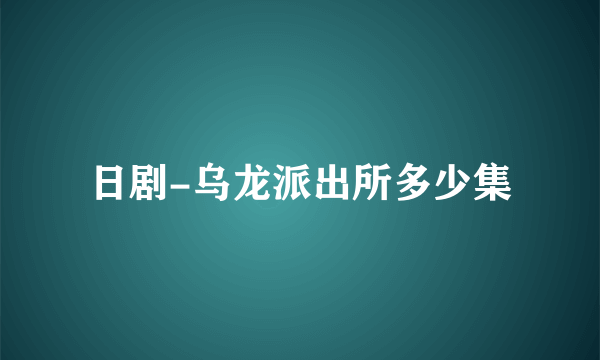 日剧-乌龙派出所多少集